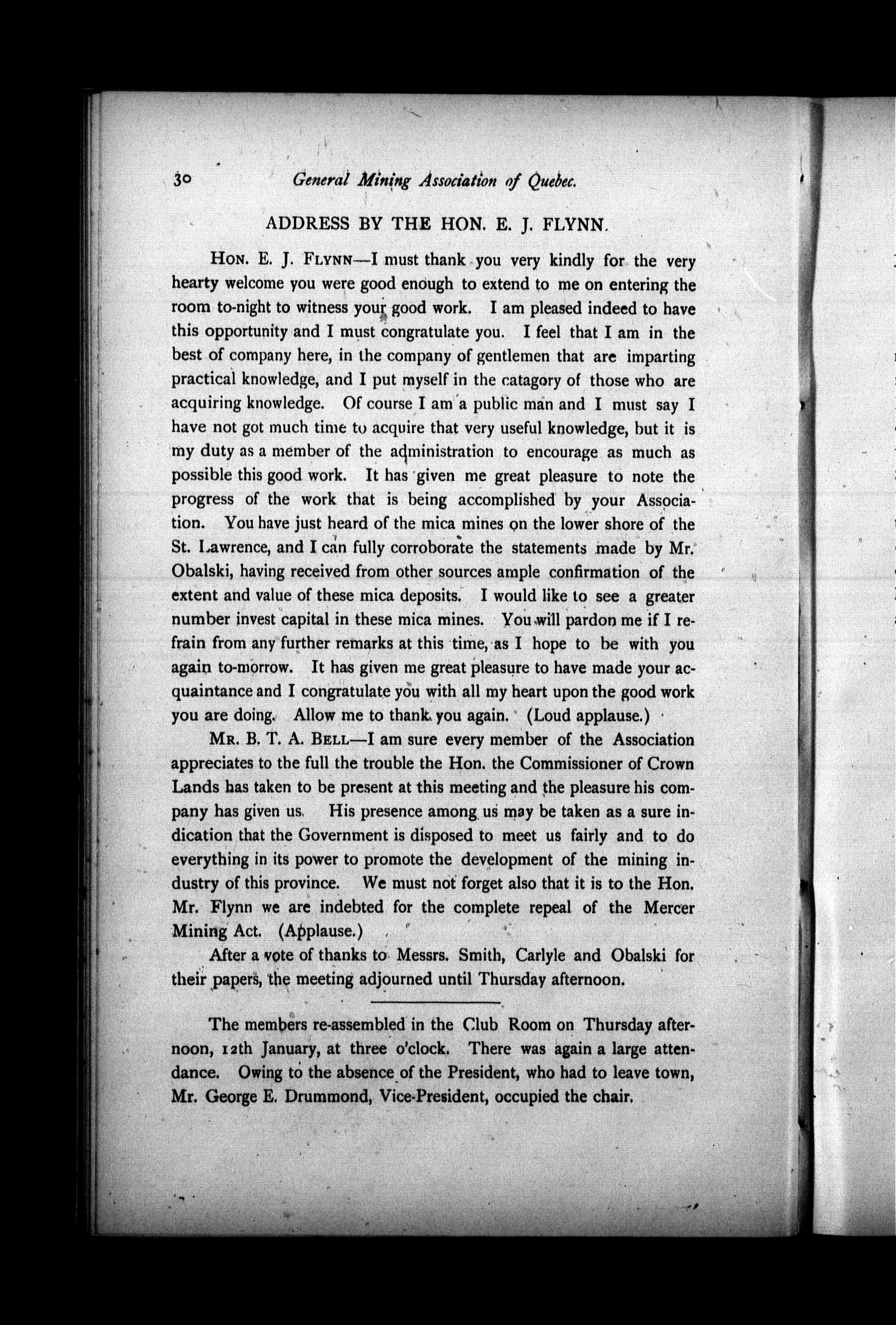 30 General Mining Association of Quebec.

ADDRESS BY THE HON. E. J. FLYNN.

HON. E. J. FLYNN—I must thank you very kindly for the very hearty welcome you were good enough to extend to me on entering the room to-night to witness your good work. I am pleased indeed to have this opportunity and I must congratulate you. I feel that I am in the best of company here, in the company of gentlemen that are imparting practical knowledge, and I put myself in the catagory of those who are acquiring knowledge. Of course I am a public man and I must say I have not got much time to acquire that very useful knowledge, but it is my duty as a member of the administration to encourage as much as possible this good work. It has given me great pleasure to note the progress of the work that is being accomplished by your Association. You have just heard of the mica mines on the lower shore of the St. Lawrence, and I can fully corroborate the statements made by Mr. Obalski, having received from other sources ample confirmation of the extent and value of these mica deposits. I would like to see a greater number invest capital in these mica mines. You will pardon me if I refrain from any further remarks at this time, as I hope to be with you again to-morrow. It has given me great pleasure to have made your acquaintance and I congratulate you with all my heart upon the good work you are doing. Allow me to thank you again. (Loud applause.)

MR. B. T. A. BELL—I am sure every member of the Association appreciates to the full the trouble the Hon. the Commissioner of Crown Lands has taken to be present at this meeting and the pleasure his company has given us. His presence among us may be taken as a sure indication that the Government is disposed to meet us fairly and to do everything in its power to promote the development of the mining industry of this province. We must not forget also that it is to the Hon. Mr. Flynn we are indebted for the complete repeal of the Mercer Mining Act. (Applause.)

After a vote of thanks to Messrs. Smith, Carlyle and Obalski for their papers, the meeting adjourned until Thursday afternoon.

The members re-assembled in the Club Room on Thursday afternoon, 12th January, at three o'clock. There was again a large attendance. Owing to the absence of the President, who had to leave town, Mr. George E. Drummond, Vice-President, occupied the chair.